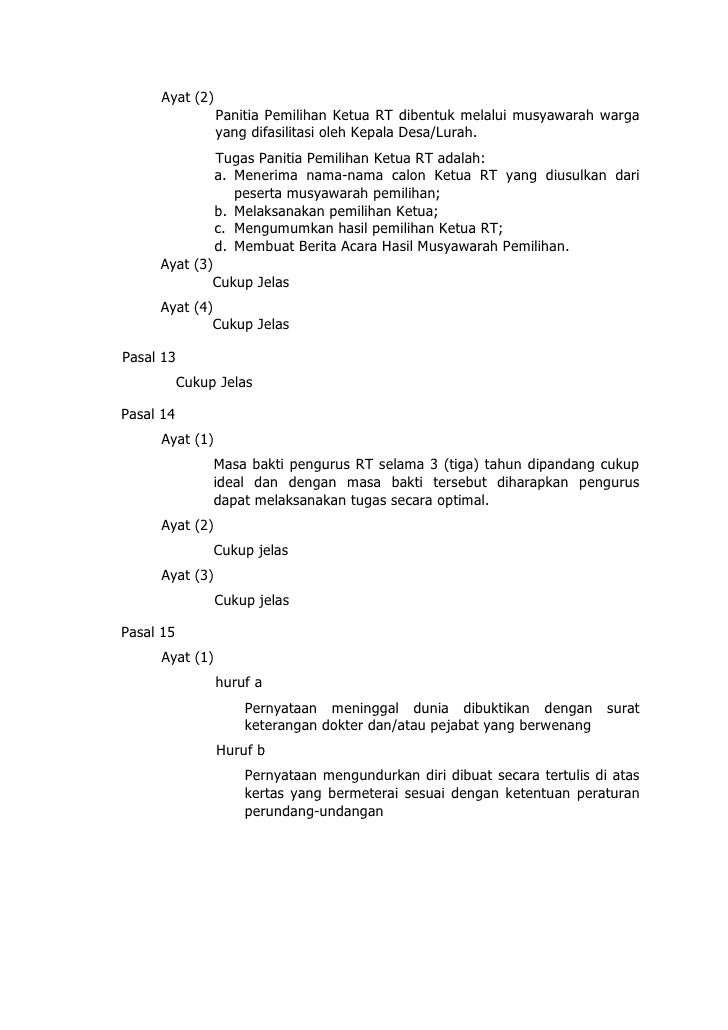 Ayat (2)

Panitia Pemilihan Ketua RT dibentuk melalui musyawarah warga yang difasilitasi oleh Kepala Desa/Lurah.

Tugas Panitia Pemilihan Ketua RT adalah:
a. Menerima nama-nama calon Ketua RT yang diusulkan dari peserta musyawarah pemilihan;
b. Melaksanakan pemilihan Ketua;
c. Mengumumkan hasil pemilihan Ketua RT;
d. Membuat Berita Acara Hasil Musyawarah Pemilihan.

Ayat (3)

Cukup Jelas

Ayat (4)

Cukup Jelas

Pasal 13

Cukup Jelas

Pasal 14

Ayat (1)

Masa bakti pengurus RT selama 3 (tiga) tahun dipandang cukup ideal dan dengan masa bakti tersebut diharapkan pengurus dapat melaksanakan tugas secara optimal.

Ayat (2)

Cukup jelas

Ayat (3)

Cukup jelas

Pasal 15

Ayat (1)

huruf a

Pernyataan meninggal dunia dibuktikan dengan surat keterangan dokter dan/atau pejabat yang berwenang

Huruf b

Pernyataan mengundurkan diri dibuat secara tertulis di atas kertas yang bermeterai sesuai dengan ketentuan peraturan perundang-undangan